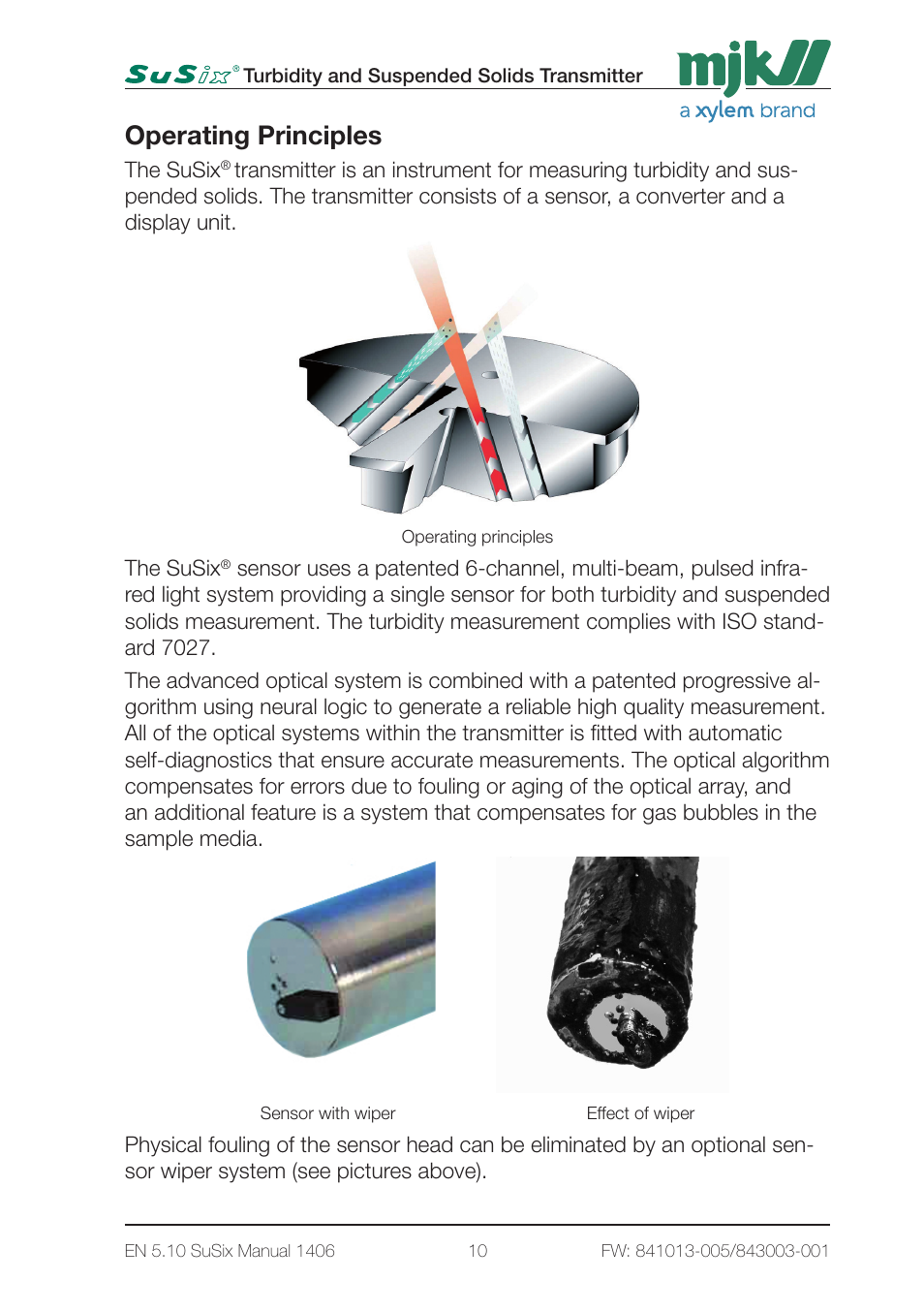 SuSix® Turbidity and Suspended Solids Transmitter

mjk
a xylem brand

Operating Principles

The SuSix® transmitter is an instrument for measuring turbidity and suspended solids. The transmitter consists of a sensor, a converter and a display unit.

Operating principles

The SuSix® sensor uses a patented 6-channel, multi-beam, pulsed infrared light system providing a single sensor for both turbidity and suspended solids measurement. The turbidity measurement complies with ISO standard 7027.

The advanced optical system is combined with a patented progressive algorithm using neural logic to generate a reliable high quality measurement. All of the optical systems within the transmitter is fitted with automatic self-diagnostics that ensure accurate measurements. The optical algorithm compensates for errors due to fouling or aging of the optical array, and an additional feature is a system that compensates for gas bubbles in the sample media.

Sensor with wiper

Effect of wiper

Physical fouling of the sensor head can be eliminated by an optional sensor wiper system (see pictures above).

EN 5.10 SuSix Manual 1406

10

FW: 841013-005/843003-001